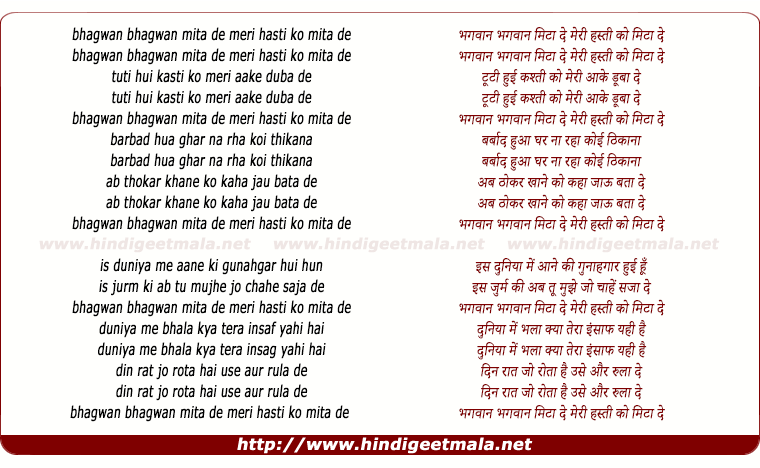 bhagwan bhagwan mita de meri hasti ko mita de
bhagwan bhagwan mita de meri hasti ko mita de
tuti hui kasti ko meri aake duba de
tuti hui kasti ko meri aake duba de
bhagwan bhagwan mita de meri hasti ko mita de
barbad hua ghar na rha koi thikana
barbad hua ghar na rha koi thikana
ab thokar khane ko kaha jau bata de
ab thokar khane ko kaha jau bata de
bhagwan bhagwan mita de meri hasti ko mita de

is duniya me aane ki gunahgar hui hun
is jurm ki ab tu mujhe jo chahe saja de
bhagwan bhagwan mita de meri hasti ko mita de
duniya me bhala kya tera insaf yahi hai
duniya me bhala kya tera insag yahi hai
din rat jo rota hai use aur rula de
din rat jo rota hai use aur rula de
bhagwan bhagwan mita de meri hasti ko mita de

भगवान भगवान मिटा दे मेरी हस्ती को मिटा दे
भगवान भगवान मिटा दे मेरी हस्ती को मिटा दे
टूटी हुई कश्ती को मेरी आके डूबा दे
टूटी हुई कश्ती को मेरी आके डूबा दे
भगवान भगवान मिटा दे मेरी हस्ती को मिटा दे
बर्बाद हुआ घर ना रहा कोई ठिकाना
बर्बाद हुआ घर ना रहा कोई ठिकाना
अब ठोकर खाने को कहा जाऊ बता दे
अब ठोकर खाने को कहा जाऊ बता दे
भगवान भगवान मिटा दे मेरी हस्ती को मिटा दे

इस दुनिया में आने की गुनाहगार हुई हूँ
इस जुर्म की अब तू मुझे जो चाहें सजा दे
भगवान भगवान मिटा दे मेरी हस्ती को मिटा दे
दुनिया में भला क्या तेरा इंसाफ यही है
दुनिया में भला क्या तेरा इंसाफ यही है
दिन रात जो रोता है उसे और रुला दे
दिन रात जो रोता है उसे और रुला दे
भगवान भगवान मिटा दे मेरी हस्ती को मिटा दे

http://www.hindigeetmala.net

www.hindigeetmala.net